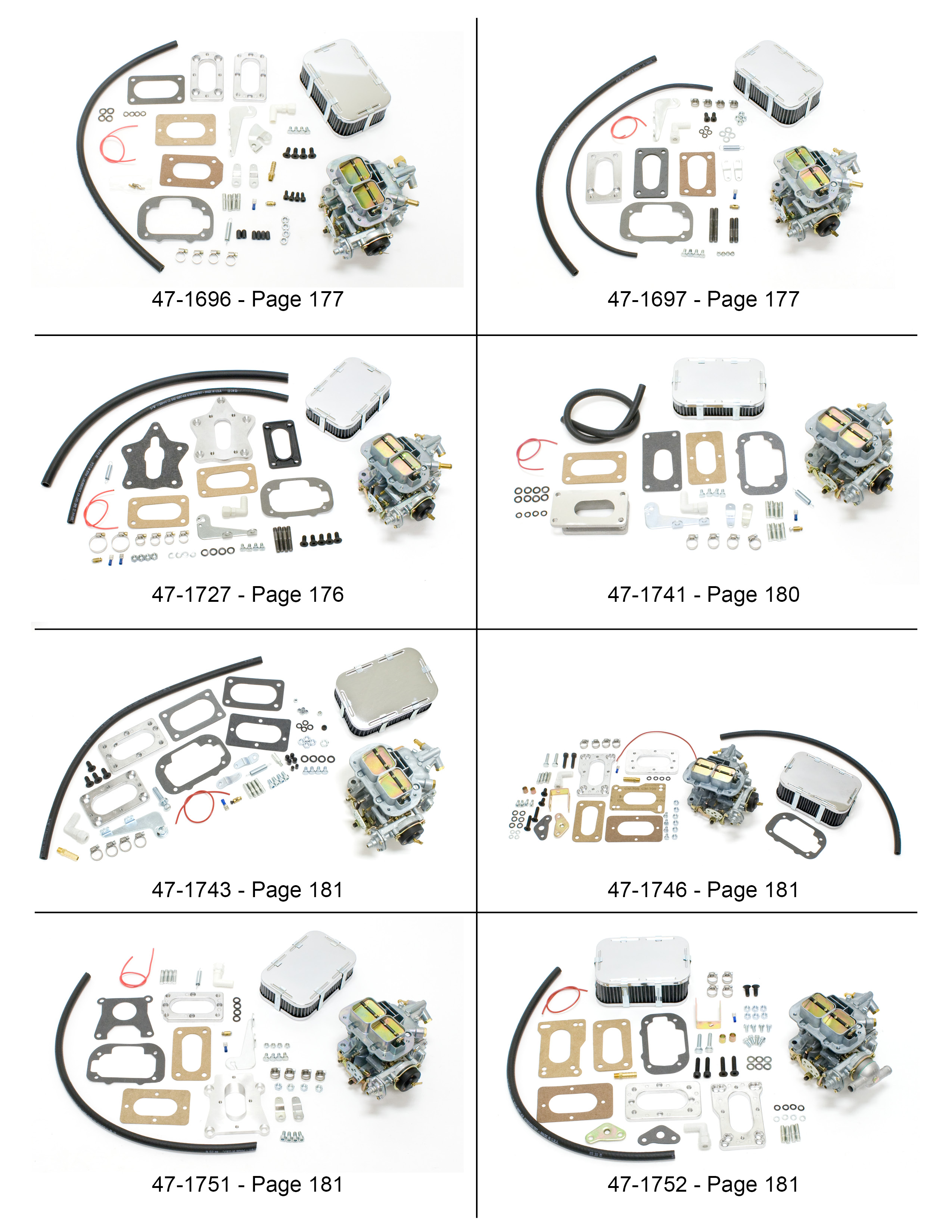 47-1696 - Page 177

47-1697 - Page 177

47-1727 - Page 176

47-1741 - Page 180

47-1743 - Page 181

47-1746 - Page 181

47-1751 - Page 181

47-1752 - Page 181